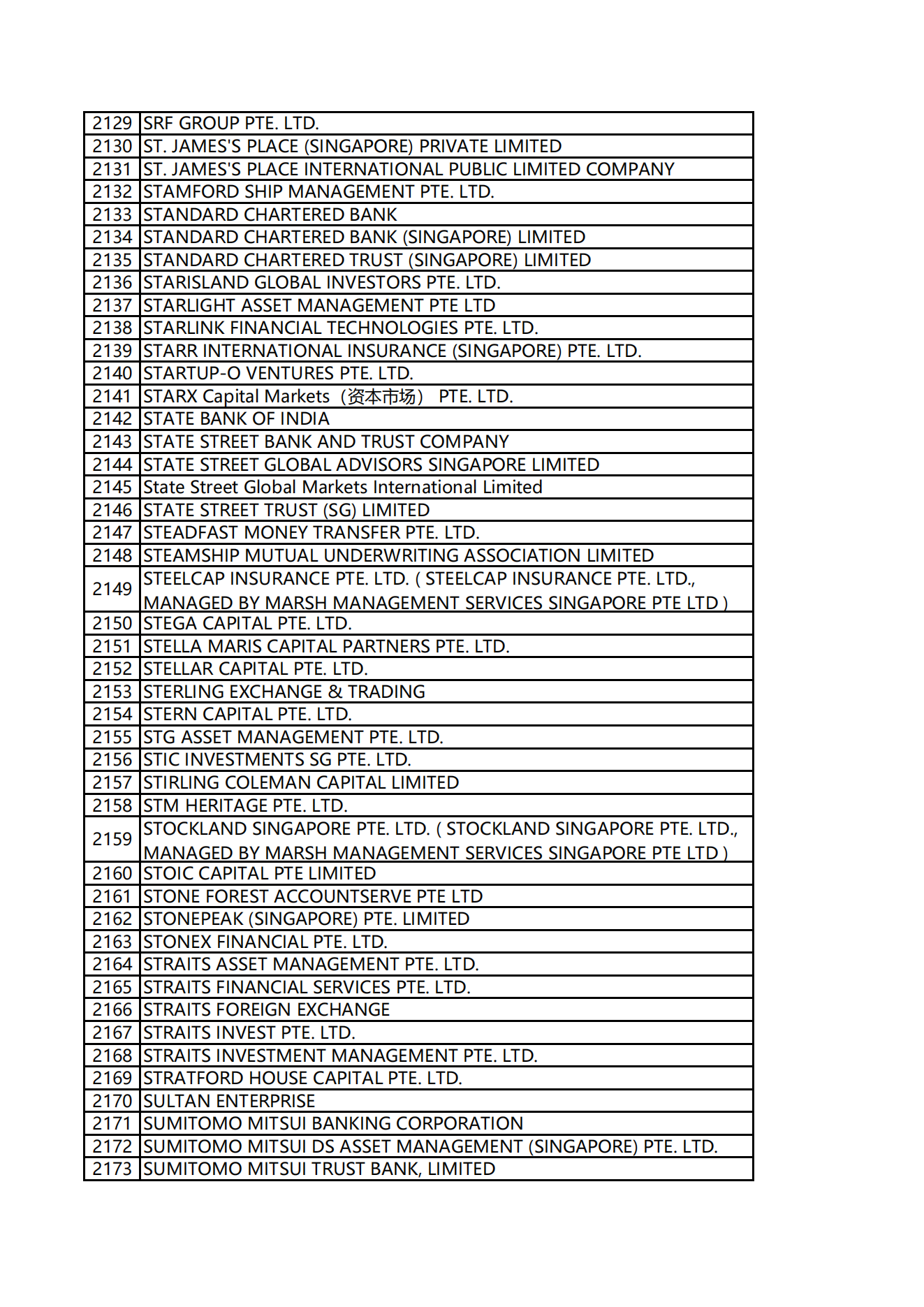 | | |
|---|---|
| 2129 | SRF GROUP PTE. LTD. |
| 2130 | ST. JAMES'S PLACE (SINGAPORE) PRIVATE LIMITED |
| 2131 | ST. JAMES'S PLACE INTERNATIONAL PUBLIC LIMITED COMPANY |
| 2132 | STAMFORD SHIP MANAGEMENT PTE. LTD. |
| 2133 | STANDARD CHARTERED BANK |
| 2134 | STANDARD CHARTERED BANK (SINGAPORE) LIMITED |
| 2135 | STANDARD CHARTERED TRUST (SINGAPORE) LIMITED |
| 2136 | STARISLAND GLOBAL INVESTORS PTE. LTD. |
| 2137 | STARLIGHT ASSET MANAGEMENT PTE LTD |
| 2138 | STARLINK FINANCIAL TECHNOLOGIES PTE. LTD. |
| 2139 | STARR INTERNATIONAL INSURANCE (SINGAPORE) PTE. LTD. |
| 2140 | STARTUP-O VENTURES PTE. LTD. |
| 2141 | STARX Capital Markets（资本市场） PTE. LTD. |
| 2142 | STATE BANK OF INDIA |
| 2143 | STATE STREET BANK AND TRUST COMPANY |
| 2144 | STATE STREET GLOBAL ADVISORS SINGAPORE LIMITED |
| 2145 | State Street Global Markets International Limited |
| 2146 | STATE STREET TRUST (SG) LIMITED |
| 2147 | STEADFAST MONEY TRANSFER PTE. LTD. |
| 2148 | STEAMSHIP MUTUAL UNDERWRITING ASSOCIATION LIMITED |
| 2149 | STEELCAP INSURANCE PTE. LTD. ( STEELCAP INSURANCE PTE. LTD., MANAGED BY MARSH MANAGEMENT SERVICES SINGAPORE PTE LTD ) |
| 2150 | STEGA CAPITAL PTE. LTD. |
| 2151 | STELLA MARIS CAPITAL PARTNERS PTE. LTD. |
| 2152 | STELLAR CAPITAL PTE. LTD. |
| 2153 | STERLING EXCHANGE & TRADING |
| 2154 | STERN CAPITAL PTE. LTD. |
| 2155 | STG ASSET MANAGEMENT PTE. LTD. |
| 2156 | STIC INVESTMENTS SG PTE. LTD. |
| 2157 | STIRLING COLEMAN CAPITAL LIMITED |
| 2158 | STM HERITAGE PTE. LTD. |
| 2159 | STOCKLAND SINGAPORE PTE. LTD. ( STOCKLAND SINGAPORE PTE. LTD., MANAGED BY MARSH MANAGEMENT SERVICES SINGAPORE PTE LTD ) |
| 2160 | STOIC CAPITAL PTE LIMITED |
| 2161 | STONE FOREST ACCOUNTSERVE PTE LTD |
| 2162 | STONEPEAK (SINGAPORE) PTE. LIMITED |
| 2163 | STONEX FINANCIAL PTE. LTD. |
| 2164 | STRAITS ASSET MANAGEMENT PTE. LTD. |
| 2165 | STRAITS FINANCIAL SERVICES PTE. LTD. |
| 2166 | STRAITS FOREIGN EXCHANGE |
| 2167 | STRAITS INVEST PTE. LTD. |
| 2168 | STRAITS INVESTMENT MANAGEMENT PTE. LTD. |
| 2169 | STRATFORD HOUSE CAPITAL PTE. LTD. |
| 2170 | SULTAN ENTERPRISE |
| 2171 | SUMITOMO MITSUI BANKING CORPORATION |
| 2172 | SUMITOMO MITSUI DS ASSET MANAGEMENT (SINGAPORE) PTE. LTD. |
| 2173 | SUMITOMO MITSUI TRUST BANK, LIMITED |